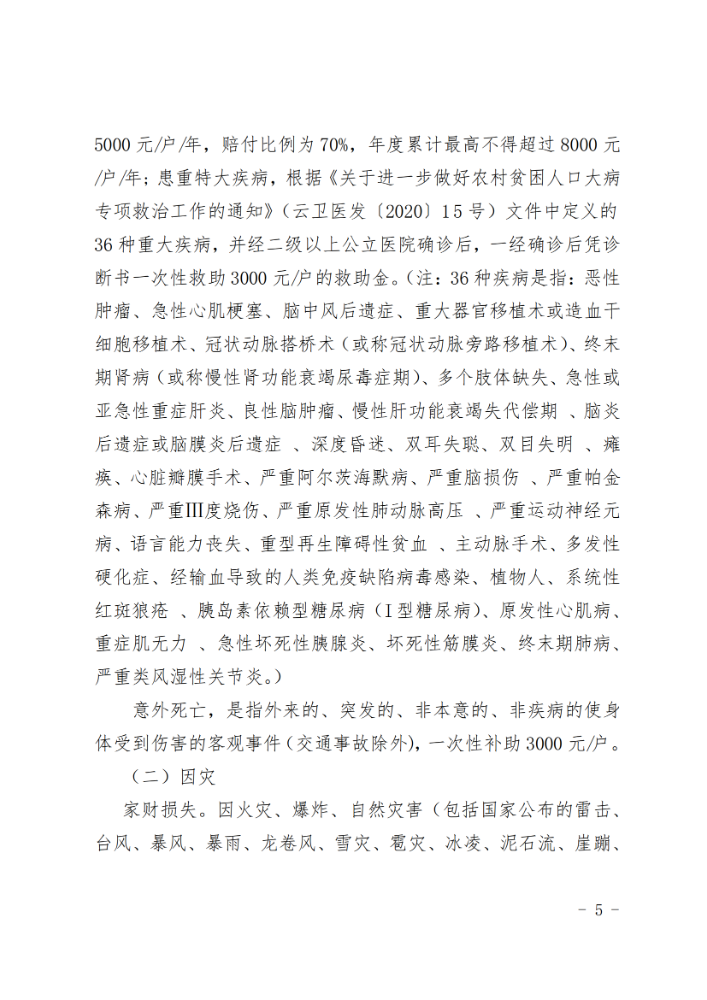 5000 元/户/年，赔付比例为 70%，年度累计最高不得超过 8000 元/户/年；患重特大疾病，根据《关于进一步做好农村贫困人口大病专项救治工作的通知》（云卫医发〔2020〕15 号）文件中定义的 36 种重大疾病，并经二级以上公立医院确诊后，一经确诊后凭诊断书一次性救助 3000 元/户的救助金。（注：36 种疾病是指：恶性肿瘤、急性心肌梗塞、脑中风后遗症、重大器官移植术或造血干细胞移植术、冠状动脉搭桥术（或称冠状动脉旁路移植术）、终末期肾病（或称慢性肾功能衰竭尿毒症期）、多个肢体缺失、急性或亚急性重症肝炎、良性脑肿瘤、慢性肝功能衰竭失代偿期 、脑炎后遗症或脑膜炎后遗症 、深度昏迷、双耳失聪、双目失明 、瘫痪、心脏瓣膜手术、严重阿尔茨海默病、严重脑损伤 、严重帕金森病、严重Ⅲ度烧伤、严重原发性肺动脉高压 、严重运动神经元病、语言能力丧失、重型再生障碍性贫血 、主动脉手术、多发性硬化症、经输血导致的人类免疫缺陷病毒感染、植物人、系统性红斑狼疮 、胰岛素依赖型糖尿病（I 型糖尿病）、原发性心肌病、重症肌无力 、急性坏死性胰腺炎、坏死性筋膜炎、终末期肺病、严重类风湿性关节炎。）

意外死亡，是指外来的、突发的、非本意的、非疾病的使身体受到伤害的客观事件（交通事故除外），一次性补助 3000 元/户。

（二）因灾

家财损失。因火灾、爆炸、自然灾害（包括国家公布的雷击、台风、暴风、暴雨、龙卷风、雪灾、雹灾、冰凌、泥石流、崖崩、

－ 5 －